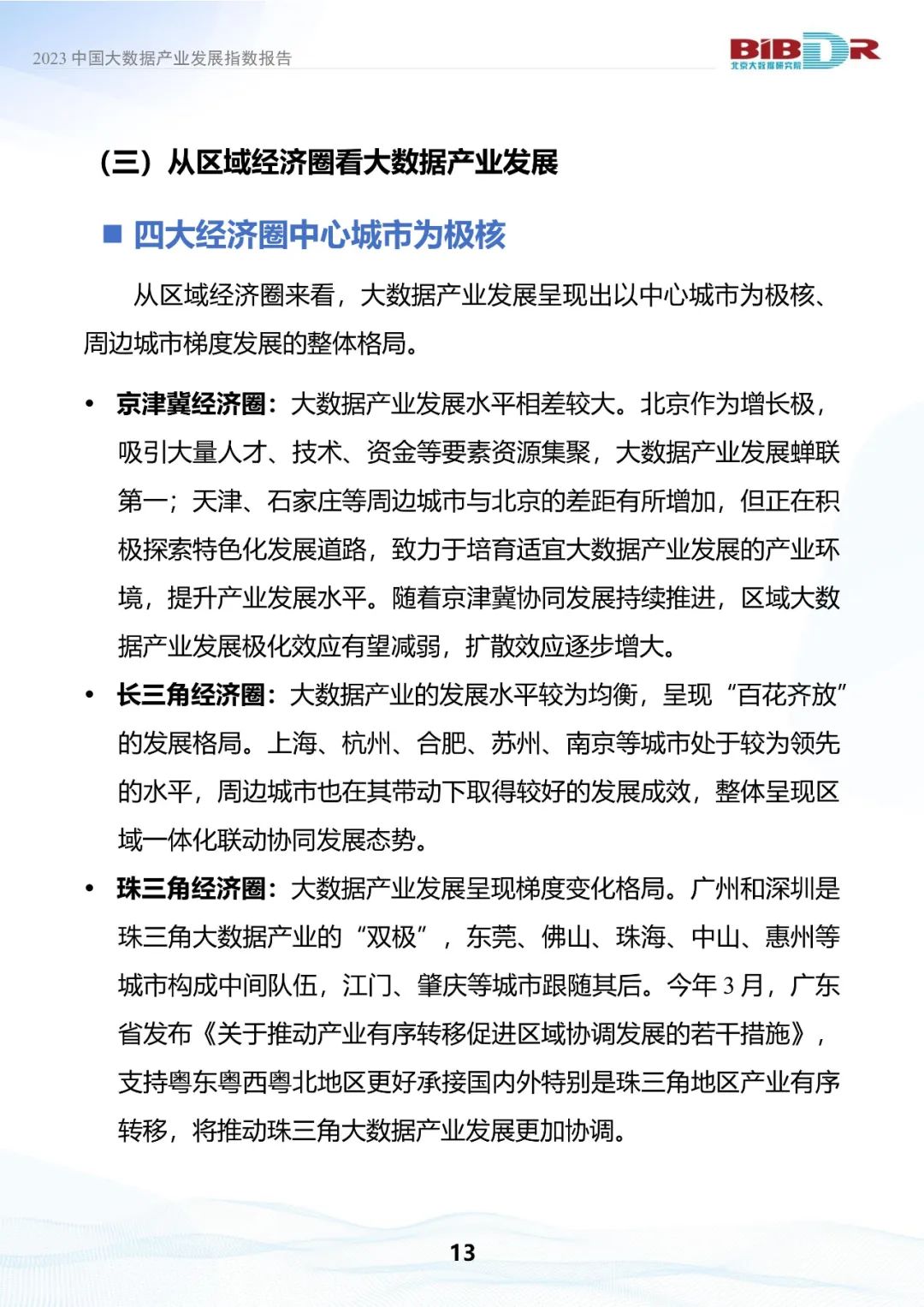 2023 中国大数据产业发展指数报告

BIBDR
北京大数据研究院

（三）从区域经济圈看大数据产业发展

■ 四大经济圈中心城市为极核

从区域经济圈来看，大数据产业发展呈现出以中心城市为极核、周边城市梯度发展的整体格局。

• 京津冀经济圈：大数据产业发展水平相差较大。北京作为增长极，吸引大量人才、技术、资金等要素资源集聚，大数据产业发展蝉联第一；天津、石家庄等周边城市与北京的差距有所增加，但正在积极探索特色化发展道路，致力于培育适宜大数据产业发展的产业环境，提升产业发展水平。随着京津冀协同发展持续推进，区域大数据产业发展极化效应有望减弱，扩散效应逐步增大。

• 长三角经济圈：大数据产业的发展水平较为均衡，呈现“百花齐放”的发展格局。上海、杭州、合肥、苏州、南京等城市处于较为领先的水平，周边城市也在其带动下取得较好的发展成效，整体呈现区域一体化联动协同发展态势。

• 珠三角经济圈：大数据产业发展呈现梯度变化格局。广州和深圳是珠三角大数据产业的“双极”，东莞、佛山、珠海、中山、惠州等城市构成中间队伍，江门、肇庆等城市跟随其后。今年 3 月，广东省发布《关于推动产业有序转移促进区域协调发展的若干措施》，支持粤东粤西粤北地区更好承接国内外特别是珠三角地区产业有序转移，将推动珠三角大数据产业发展更加协调。

13